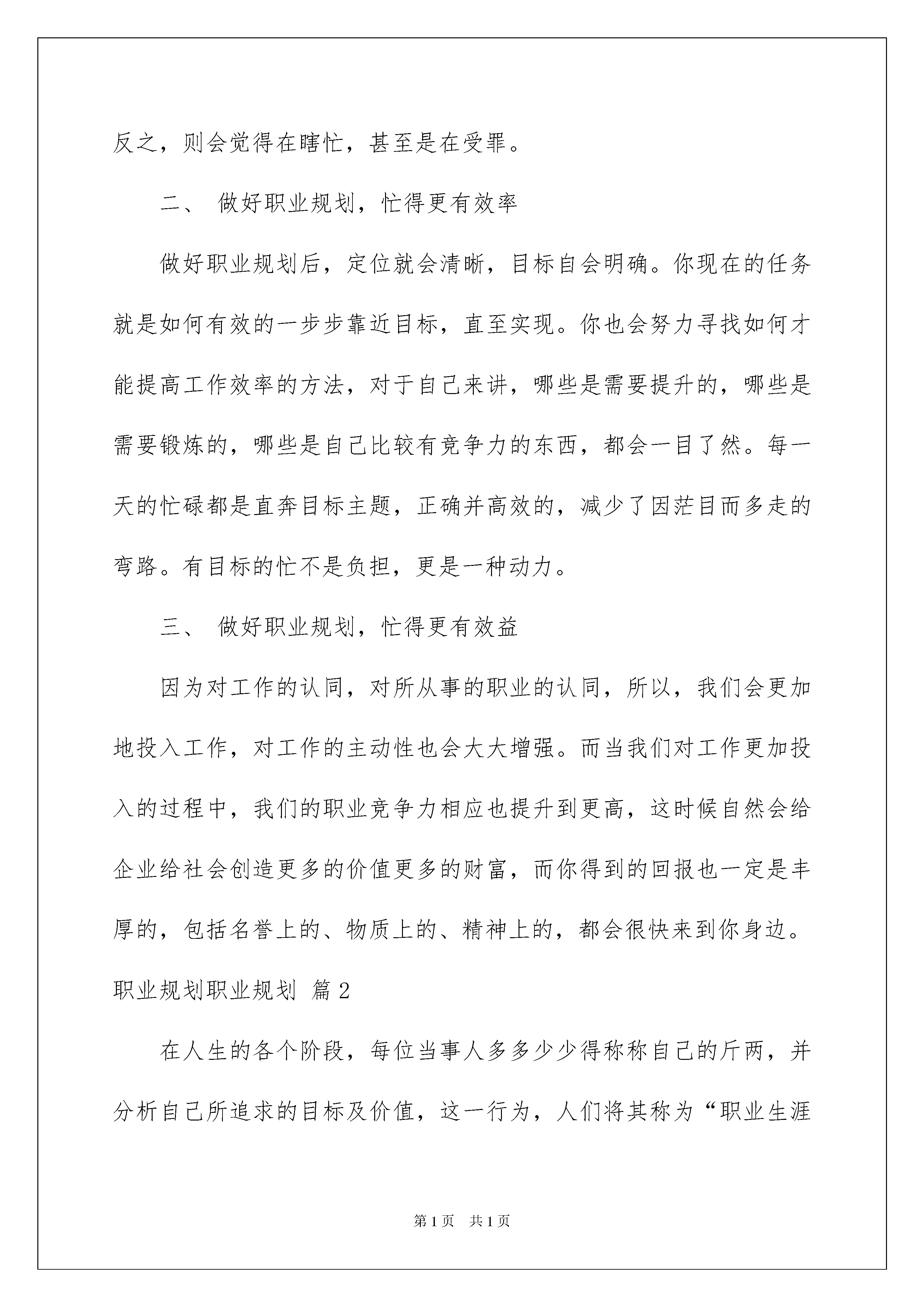 反之，则会觉得在瞎忙，甚至是在受罪。

二、 做好职业规划，忙得更有效率

做好职业规划后，定位就会清晰，目标自会明确。你现在的任务就是如何有效的一步步靠近目标，直至实现。你也会努力寻找如何才能提高工作效率的方法，对于自己来讲，哪些是需要提升的，哪些是需要锻炼的，哪些是自己比较有竞争力的东西，都会一目了然。每一天的忙碌都是直奔目标主题，正确并高效的，减少了因茫目而多走的弯路。有目标的忙不是负担，更是一种动力。

三、 做好职业规划，忙得更有效益

因为对工作的认同，对所从事的职业的认同，所以，我们会更加地投入工作，对工作的主动性也会大大增强。而当我们对工作更加投入的过程中，我们的职业竞争力相应也提升到更高，这时候自然会给企业给社会创造更多的价值更多的财富，而你得到的回报也一定是丰厚的，包括名誉上的、物质上的、精神上的，都会很快来到你身边。

职业规划职业规划 篇2

在人生的各个阶段，每位当事人多多少少得称称自己的斤两，并分析自己所追求的目标及价值，这一行为，人们将其称为“职业生涯

第1页 共1页